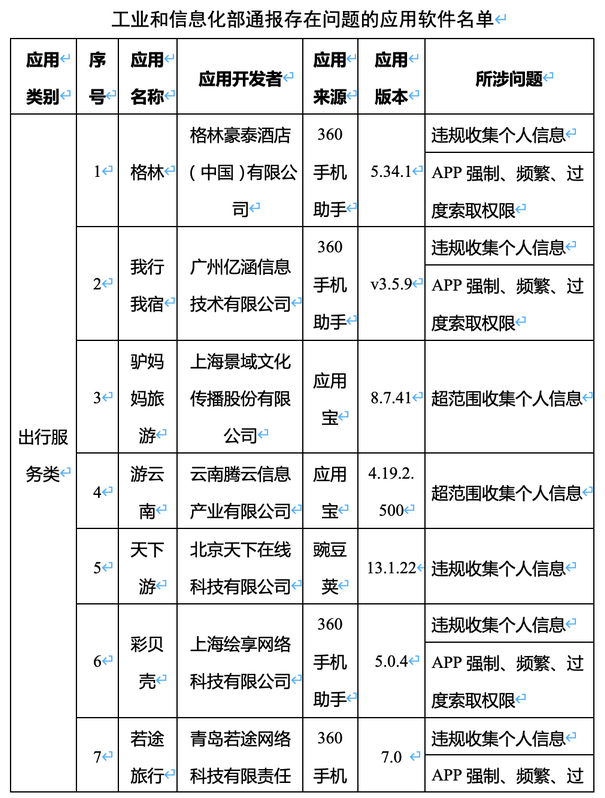 工业和信息化部通报存在问题的应用软件名单

| 应用类别 | 序号 | 应用名称 | 应用开发者 | 应用来源 | 应用版本 | 所涉问题 |
|---|---|---|---|---|---|---|
| 出行服务类 | 1 | 格林 | 格林豪泰酒店（中国）有限公司 | 360手机助手 | 5.34.1 | 违规收集个人信息 |
| | | | | | | APP 强制、频繁、过度索取权限 |
| | 2 | 我行我宿 | 广州亿涵信息技术有限公司 | 360手机助手 | v3.5.9 | 违规收集个人信息 |
| | | | | | | APP 强制、频繁、过度索取权限 |
| | 3 | 驴妈妈旅游 | 上海景域文化传播股份有限公司 | 应用宝 | 8.7.41 | 超范围收集个人信息 |
| | 4 | 游云南 | 云南腾云信息产业有限公司 | 应用宝 | 4.19.2.500 | 超范围收集个人信息 |
| | 5 | 天下游 | 北京天下在线科技有限公司 | 豌豆荚 | 13.1.22 | 违规收集个人信息 |
| | 6 | 彩贝壳 | 上海绘享网络科技有限公司 | 360手机助手 | 5.0.4 | 违规收集个人信息 |
| | | | | | | APP 强制、频繁、过度索取权限 |
| | 7 | 若途旅行 | 青岛若途网络科技有限责任 | 360手机 | 7.0 | 违规收集个人信息 |
| | | | | | | APP 强制、频繁、过 |